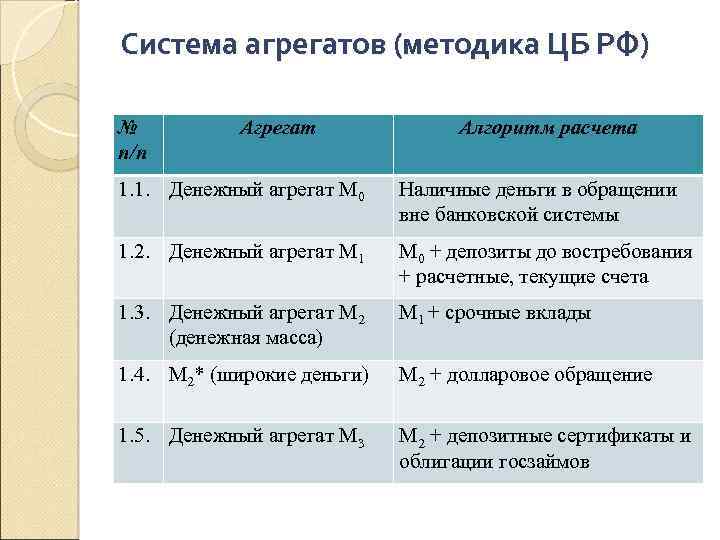 Система агрегатов (методика ЦБ РФ)

| № п/п | Агрегат | Алгоритм расчета |
|---|---|---|
| 1.1. | Денежный агрегат $M_0$ | Наличные деньги в обращении вне банковской системы |
| 1.2. | Денежный агрегат $M_1$ | $M_0$ + депозиты до востребования + расчетные, текущие счета |
| 1.3. | Денежный агрегат $M_2$ (денежная масса) | $M_1$ + срочные вклады |
| 1.4. | $M_2$* (широкие деньги) | $M_2$ + долларовое обращение |
| 1.5. | Денежный агрегат $M_3$ | $M_2$ + депозитные сертификаты и облигации госзаймов |